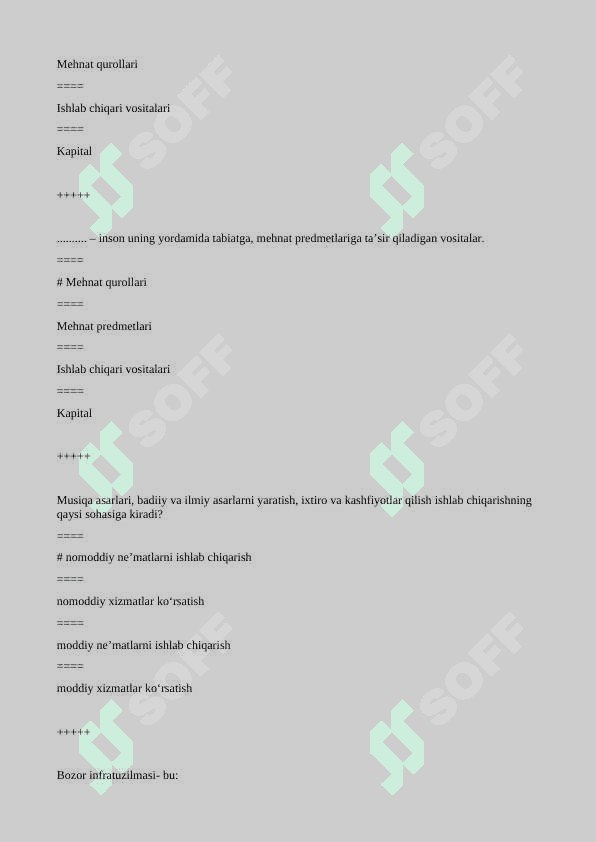 Mehnat qurollari

====

Ishlab chiqari vositalari

====

Kapital

+++++

.......... – inson uning yordamida tabiatga, mehnat predmetlariga ta’sir qiladigan vositalar.

====

# Mehnat qurollari

====

Mehnat predmetlari

====

Ishlab chiqari vositalari

====

Kapital

+++++

Musiqa asarlari, badiiy va ilmiy asarlarni yaratish, ixtiro va kashfiyotlar qilish ishlab chiqarishning qaysi sohasiga kiradi?

====

# nomoddiy ne’matlarni ishlab chiqarish

====

nomoddiy xizmatlar ko‘rsatish

====

moddiy ne’matlarni ishlab chiqarish

====

moddiy xizmatlar ko‘rsatish

+++++

Bozor infratuzilmasi- bu:

SOFF SOFF SOFF SOFF SOFF SOFF